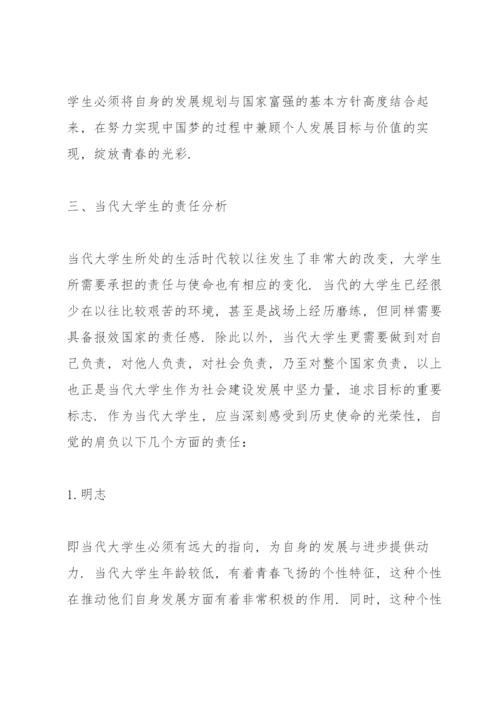 学生必须将自身的发展规划与国家富强的基本方针高度结合起来，在努力实现中国梦的过程中兼顾个人发展目标与价值的实现，绽放青春的光彩.

三、当代大学生的责任分析

当代大学生所处的生活时代较以往发生了非常大的改变，大学生所需要承担的责任与使命也有相应的变化. 当代的大学生已经很少在以往比较艰苦的环境，甚至是战场上经历磨练，但同样需要具备报效国家的责任感. 除此以外，当代大学生更需要做到对自己负责，对他人负责，对社会负责，乃至对整个国家负责，以上也正是当代大学生作为社会建设发展中坚力量，追求目标的重要标志. 作为当代大学生，应当深刻感受到历史使命的光荣性，自觉的肩负以下几个方面的责任：

1. 明志

即当代大学生必须有远大的指向，为自身的发展与进步提供动力. 当代大学生年龄较低，有着青春飞扬的个性特征，这种个性在推动他们自身发展方面有着非常积极的作用. 同时，这种个性